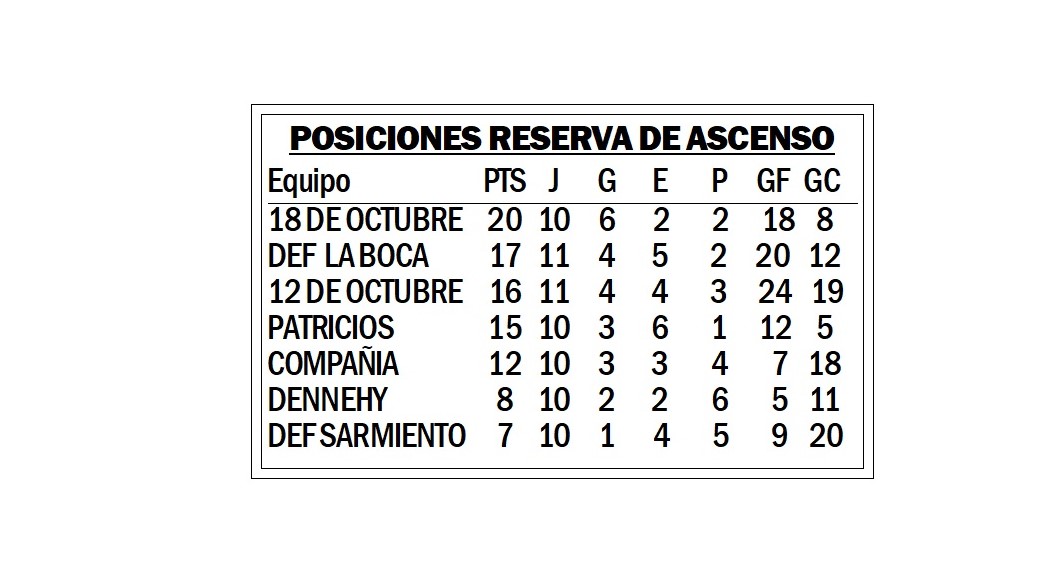 POSICIONES RESERVA DE ASCENSO

| Equipo | PTS | J | G | E | P | GF | GC |
|---|---|---|---|---|---|---|---|
| 18 DE OCTUBRE | 20 | 10 | 6 | 2 | 2 | 18 | 8 |
| DEF LA BOCA | 17 | 11 | 4 | 5 | 2 | 20 | 12 |
| 12 DE OCTUBRE | 16 | 11 | 4 | 4 | 3 | 24 | 19 |
| PATRICIOS | 15 | 10 | 3 | 6 | 1 | 12 | 5 |
| COMPAÑIA | 12 | 10 | 3 | 3 | 4 | 7 | 18 |
| DENNEHY | 8 | 10 | 2 | 2 | 6 | 5 | 11 |
| DEF SARMIENTO | 7 | 10 | 1 | 4 | 5 | 9 | 20 |